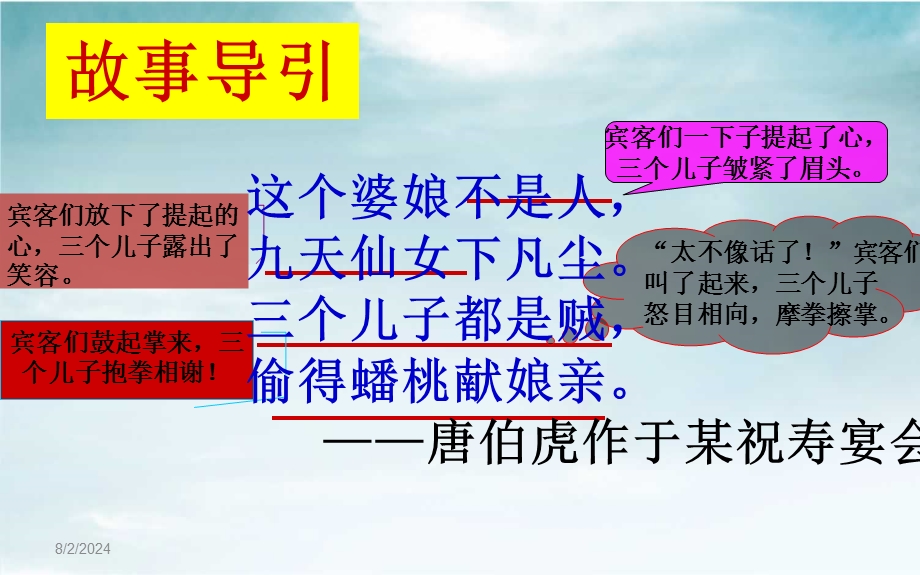 故事导引

宾客们一下子提起了心，三个儿子皱紧了眉头。

宾客们放下了提起的心，三个儿子露出了笑容。

这个婆娘不是人，
九天仙女下凡尘。
三个儿子都是贼，
偷得蟠桃献娘亲。

“太不像话了！”宾客们叫了起来，三个儿子怒目相向，摩拳擦掌。

宾客们鼓起掌来，三个儿子抱拳相谢！

——唐伯虎作于某祝寿宴会

8/2/2024